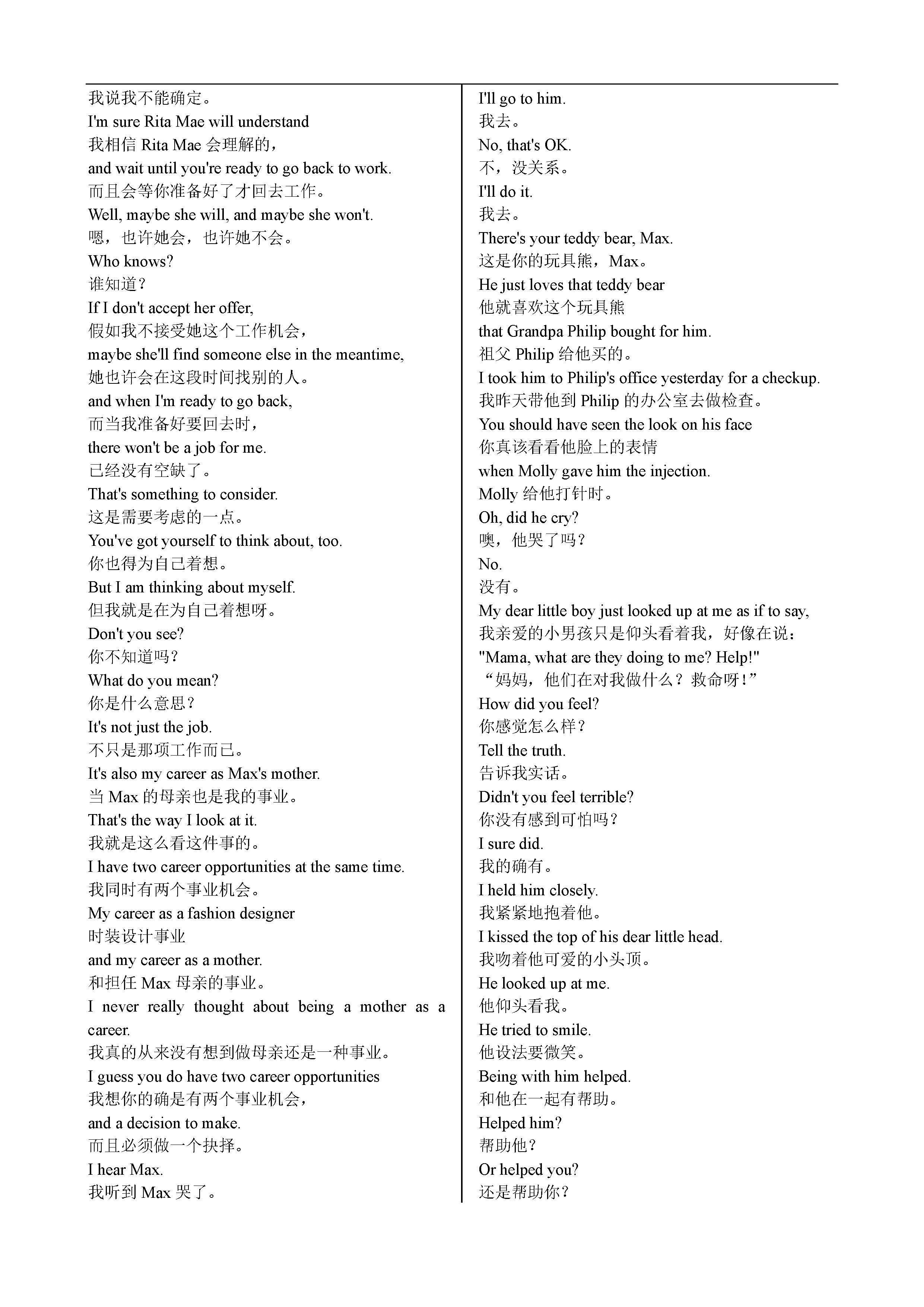 我说我不能确定。
I'm sure Rita Mae will understand
我相信 Rita Mae 会理解的，
and wait until you're ready to go back to work.
而且会等你准备好了才回去工作。
Well, maybe she will, and maybe she won't.
嗯，也许她会，也许她不会。
Who knows?
谁知道？
If I don't accept her offer,
假如我不接受她这个工作机会，
maybe she'll find someone else in the meantime,
她也许会在这段时间找别的人。
and when I'm ready to go back,
而当我准备好要回去时，
there won't be a job for me.
已经没有空缺了。
That's something to consider.
这是需要考虑的一点。
You've got yourself to think about, too.
你也得为自己着想。
But I am thinking about myself.
但我就是在为自己着想呀。
Don't you see?
你不知道吗？
What do you mean?
你是什么意思？
It's not just the job.
不只是那项工作而已。
It's also my career as Max's mother.
当 Max 的母亲也是我的事业。
That's the way I look at it.
我就是这么看这件事的。
I have two career opportunities at the same time.
我同时有两个事业机会。
My career as a fashion designer
时装设计事业
and my career as a mother.
和担任 Max 母亲的事业。
I never really thought about being a mother as a career.
我真的从来没有想到做母亲还是一种事业。
I guess you do have two career opportunities
我想你的确是有两个事业机会，
and a decision to make.
而且必须做一个抉择。
I hear Max.
我听到 Max 哭了。

I'll go to him.
我去。
No, that's OK.
不，没关系。
I'll do it.
我去。
There's your teddy bear, Max.
这是你的玩具熊，Max。
He just loves that teddy bear
他就喜欢这个玩具熊
that Grandpa Philip bought for him.
祖父 Philip 给他买的。
I took him to Philip's office yesterday for a checkup.
我昨天带他到 Philip 的办公室去做检查。
You should have seen the look on his face
你真该看看他脸上的表情
when Molly gave him the injection.
Molly 给他打针时。
Oh, did he cry?
噢，他哭了吗？
No.
没有。
My dear little boy just looked up at me as if to say,
我亲爱的小男孩只是仰头看着我，好像在说：
"Mama, what are they doing to me? Help!"
“妈妈，他们在对我做什么？救命呀！”
How did you feel?
你感觉怎么样？
Tell the truth.
告诉我实话。
Didn't you feel terrible?
你没有感到可怕吗？
I sure did.
我的确有。
I held him closely.
我紧紧地抱着他。
I kissed the top of his dear little head.
我吻着他可爱的小头顶。
He looked up at me.
他仰头看我。
He tried to smile.
他设法要微笑。
Being with him helped.
和他在一起有帮助。
Helped him?
帮助他？
Or helped you?
还是帮助你？